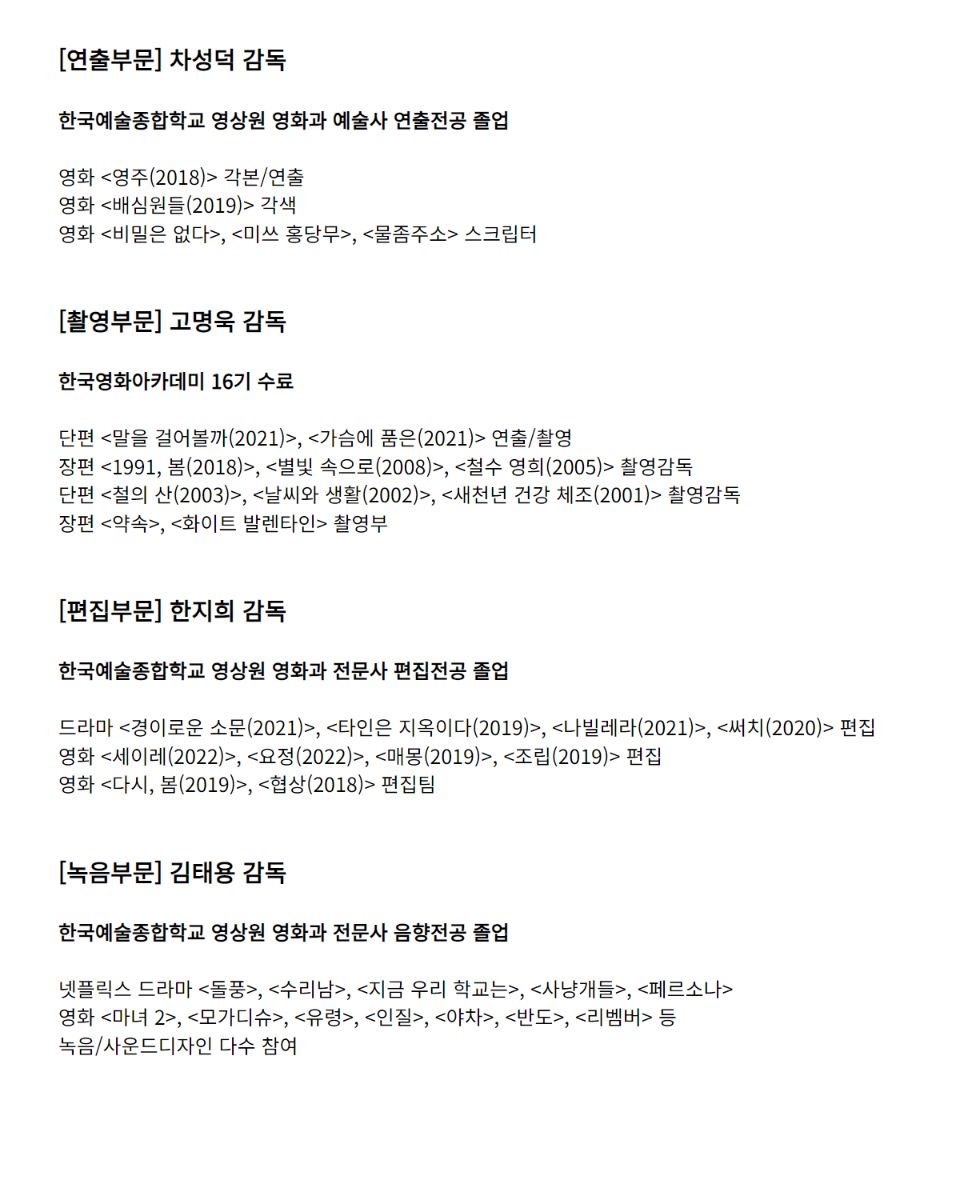 [연출부문] 차성덕 감독

한국예술종합학교 영상원 영화과 예술사 연출전공 졸업

영화 <영주(2018)> 각본/연출
영화 <배심원들(2019)> 각색
영화 <비밀은 없다>, <미쓰 홍당무>, <물좀주소> 스크립터

[촬영부문] 고명욱 감독

한국영화아카데미 16기 수료

단편 <말을 걸어볼까(2021)>, <가슴에 품은(2021)> 연출/촬영
장편 <1991, 봄(2018)>, <별빛 속으로(2008)>, <철수 영희(2005)> 촬영감독
단편 <철의 산(2003)>, <날씨와 생활(2002)>, <새천년 건강 체조(2001)> 촬영감독
장편 <약속>, <화이트 발렌타인> 촬영부

[편집부문] 한지희 감독

한국예술종합학교 영상원 영화과 전문사 편집전공 졸업

드라마 <경이로운 소문(2021)>, <타인은 지옥이다(2019)>, <나빌레라(2021)>, <써치(2020)> 편집
영화 <세이레(2022)>, <요정(2022)>, <매몽(2019)>, <조립(2019)> 편집
영화 <다시, 봄(2019)>, <협상(2018)> 편집팀

[녹음부문] 김태용 감독

한국예술종합학교 영상원 영화과 전문사 음향전공 졸업

넷플릭스 드라마 <돌풍>, <수리남>, <지금 우리 학교는>, <사냥개들>, <페르소나>
영화 <마녀 2>, <모가디슈>, <유령>, <인질>, <야차>, <반도>, <리벰버> 등
녹음/사운드디자인 다수 참여